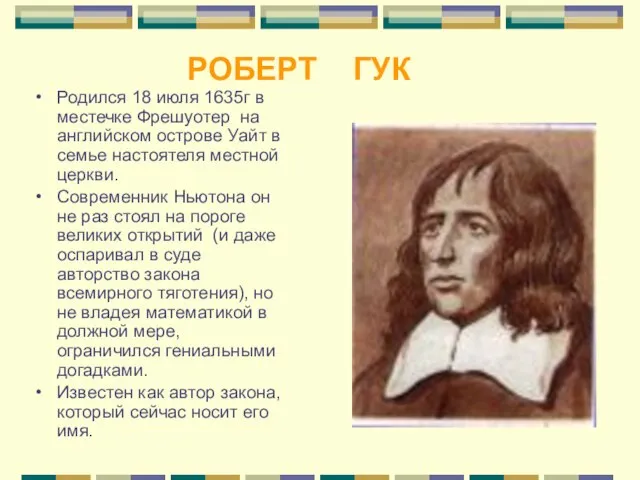 РОБЕРТ ГУК

• Родился 18 июля 1635г в местечке Фрешуотер на английском острове Уайт в семье настоятеля местной церкви.
• Современник Ньютона он не раз стоял на пороге великих открытий (и даже оспаривал в суде авторство закона всемирного тяготения), но не владея математикой в должной мере, ограничился гениальными догадками.
• Известен как автор закона, который сейчас носит его имя.